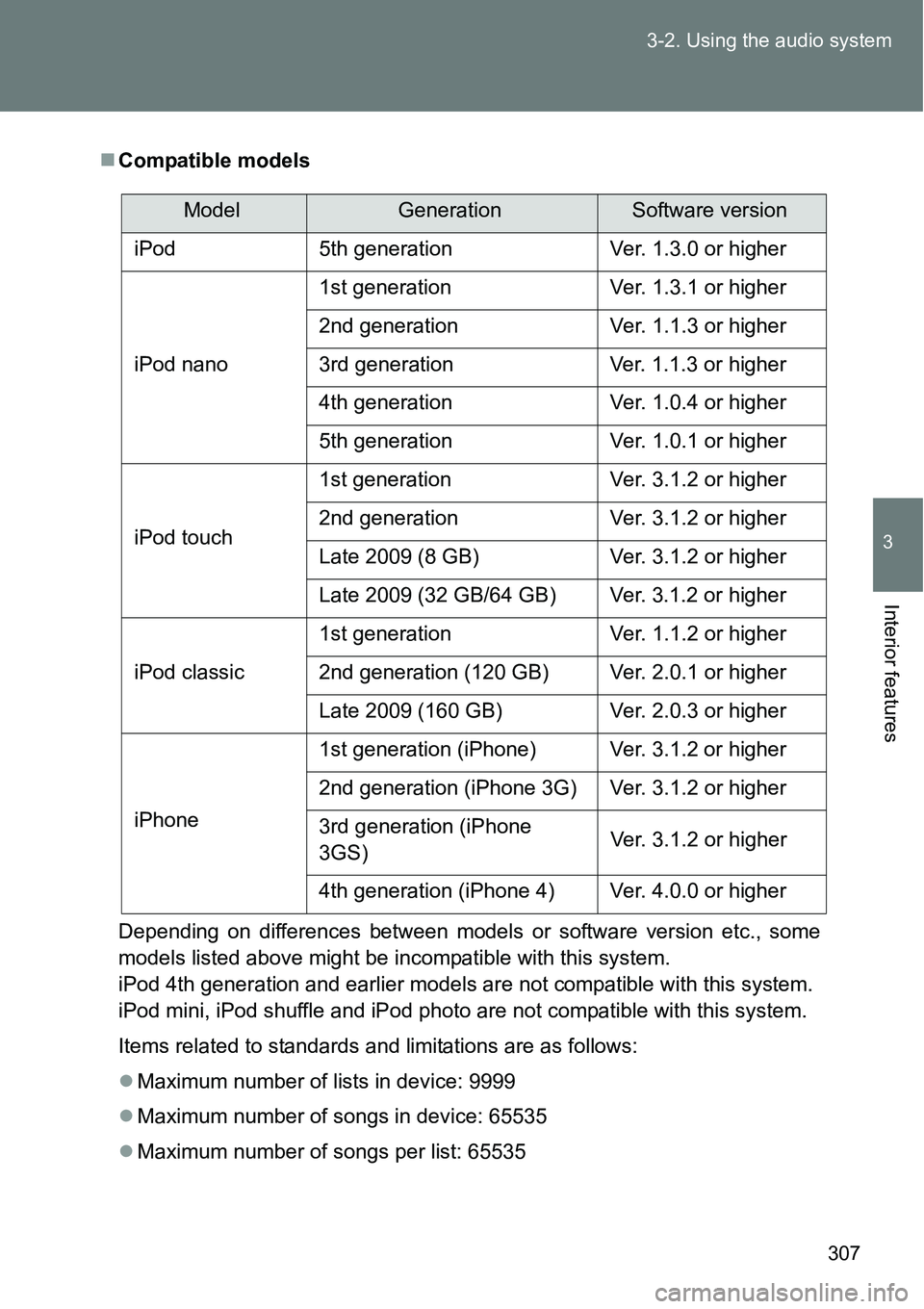 3-2. Using the audio system

■ Compatible models

| Model | Generation | Software version |
|---|---|---|
| iPod | 5th generation | Ver. 1.3.0 or higher |
| iPod nano | 1st generation | Ver. 1.3.1 or higher |
| | 2nd generation | Ver. 1.1.3 or higher |
| | 3rd generation | Ver. 1.1.3 or higher |
| | 4th generation | Ver. 1.0.4 or higher |
| | 5th generation | Ver. 1.0.1 or higher |
| iPod touch | 1st generation | Ver. 3.1.2 or higher |
| | 2nd generation | Ver. 3.1.2 or higher |
| | Late 2009 (8 GB) | Ver. 3.1.2 or higher |
| | Late 2009 (32 GB/64 GB) | Ver. 3.1.2 or higher |
| iPod classic | 1st generation | Ver. 1.1.2 or higher |
| | 2nd generation (120 GB) | Ver. 2.0.1 or higher |
| | Late 2009 (160 GB) | Ver. 2.0.3 or higher |
| iPhone | 1st generation (iPhone) | Ver. 3.1.2 or higher |
| | 2nd generation (iPhone 3G) | Ver. 3.1.2 or higher |
| | 3rd generation (iPhone 3GS) | Ver. 3.1.2 or higher |
| | 4th generation (iPhone 4) | Ver. 4.0.0 or higher |

Depending on differences between models or software version etc., some models listed above might be incompatible with this system.
iPod 4th generation and earlier models are not compatible with this system.
iPod mini, iPod shuffle and iPod photo are not compatible with this system.

Items related to standards and limitations are as follows:

● Maximum number of lists in device: 9999

● Maximum number of songs in device: 65535

● Maximum number of songs per list: 65535

3

Interior features

307

carmanualsonline.info